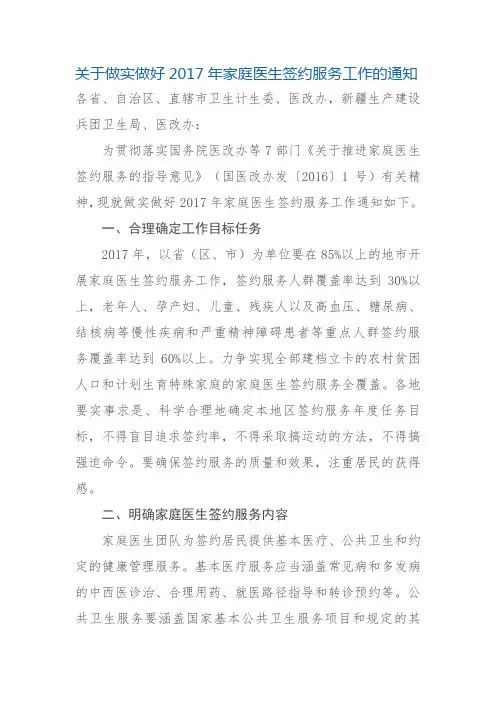 关于做实做好 2017 年家庭医生签约服务工作的通知

各省、自治区、直辖市卫生计生委、医改办，新疆生产建设兵团卫生局、医改办：

为贯彻落实国务院医改办等 7 部门《关于推进家庭医生签约服务的指导意见》（国医改办发〔2016〕1 号）有关精神，现就做实做好 2017 年家庭医生签约服务工作通知如下。

一、合理确定工作目标任务

2017 年，以省（区、市）为单位要在 85%以上的地市开展家庭医生签约服务工作，签约服务人群覆盖率达到 30%以上，老年人、孕产妇、儿童、残疾人以及高血压、糖尿病、结核病等慢性疾病和严重精神障碍患者等重点人群签约服务覆盖率达到 60%以上。力争实现全部建档立卡的农村贫困人口和计划生育特殊家庭的家庭医生签约服务全覆盖。各地要实事求是、科学合理地确定本地区签约服务年度任务目标，不得盲目追求签约率，不得采取搞运动的方法，不得搞强迫命令。要确保签约服务的质量和效果，注重居民的获得感。

二、明确家庭医生签约服务内容

家庭医生团队为签约居民提供基本医疗、公共卫生和约定的健康管理服务。基本医疗服务应当涵盖常见病和多发病的中西医诊治、合理用药、就医路径指导和转诊预约等。公共卫生服务要涵盖国家基本公共卫生服务项目和规定的其